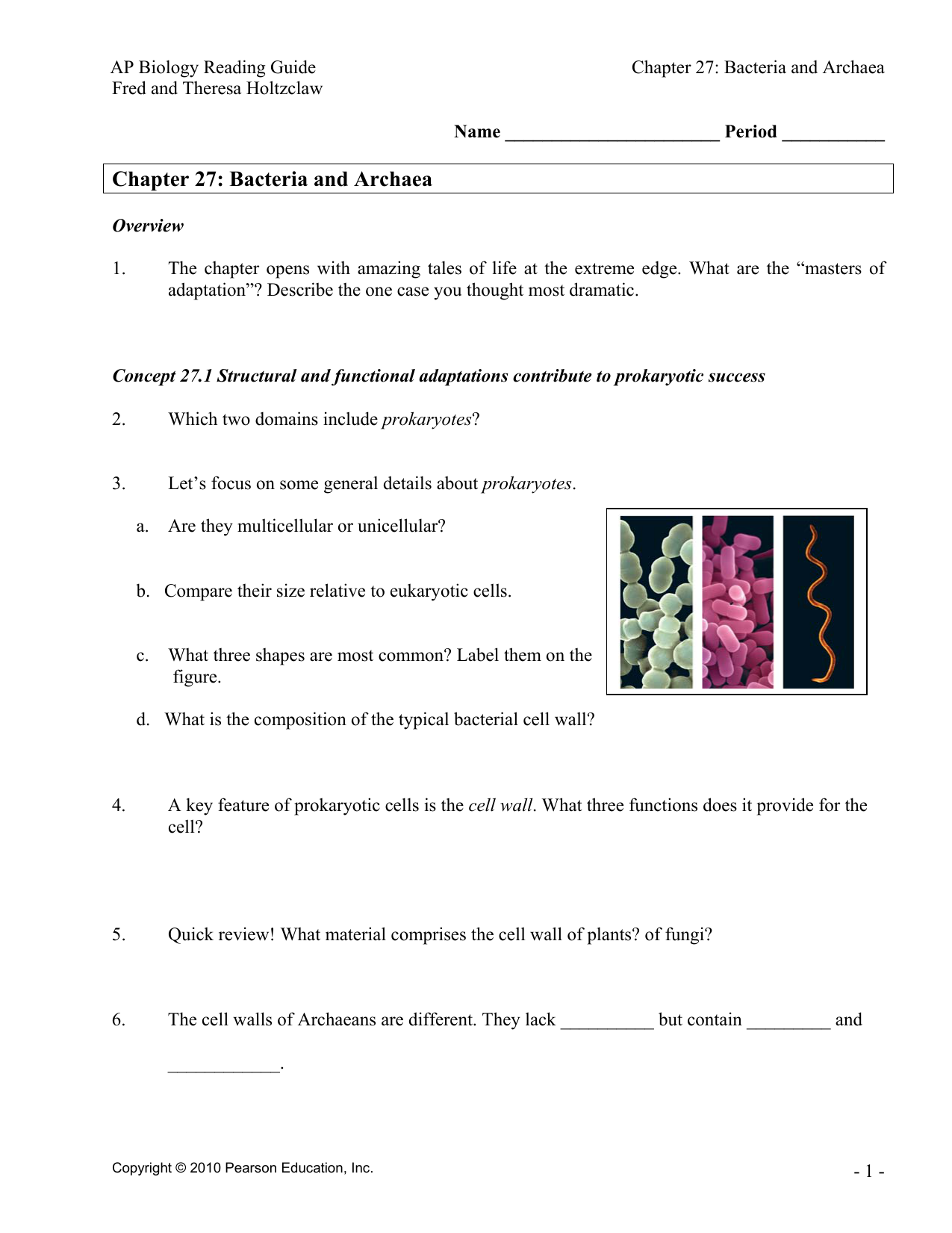 AP Biology Reading Guide
Fred and Theresa Holtzclaw

Chapter 27: Bacteria and Archaea

Name _______________________ Period ___________

Chapter 27: Bacteria and Archaea

Overview

1. The chapter opens with amazing tales of life at the extreme edge. What are the “masters of adaptation”? Describe the one case you thought most dramatic.

Concept 27.1 Structural and functional adaptations contribute to prokaryotic success

2. Which two domains include prokaryotes?

3. Let’s focus on some general details about prokaryotes.

a. Are they multicellular or unicellular?

b. Compare their size relative to eukaryotic cells.

c. What three shapes are most common? Label them on the figure.

d. What is the composition of the typical bacterial cell wall?

4. A key feature of prokaryotic cells is the cell wall. What three functions does it provide for the cell?

5. Quick review! What material comprises the cell wall of plants? of fungi?

6. The cell walls of Archaeans are different. They lack __________ but contain _________ and ____________.

Copyright © 2010 Pearson Education, Inc.

- 1 -